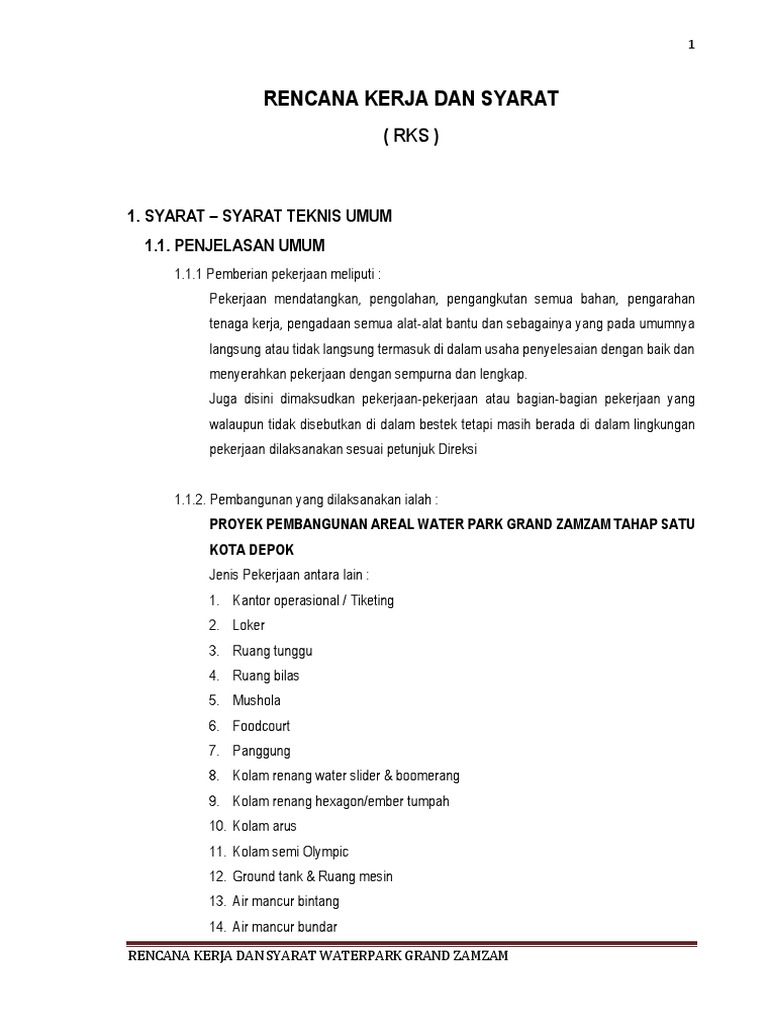 1

RENCANA KERJA DAN SYARAT

( RKS )

1. SYARAT – SYARAT TEKNIS UMUM

1.1. PENJELASAN UMUM

1.1.1 Pemberian pekerjaan meliputi :

Pekerjaan mendatangkan, pengolahan, pengangkutan semua bahan, pengarahan tenaga kerja, pengadaan semua alat-alat bantu dan sebagainya yang pada umumnya langsung atau tidak langsung termasuk di dalam usaha penyelesaian dengan baik dan menyerahkan pekerjaan dengan sempurna dan lengkap.
Juga disini dimaksudkan pekerjaan-pekerjaan atau bagian-bagian pekerjaan yang walaupun tidak disebutkan di dalam bestek tetapi masih berada di dalam lingkungan pekerjaan dilaksanakan sesuai petunjuk Direksi

1.1.2. Pembangunan yang dilaksanakan ialah :

PROYEK PEMBANGUNAN AREAL WATER PARK GRAND ZAMZAM TAHAP SATU KOTA DEPOK

Jenis Pekerjaan antara lain :
1. Kantor operasional / Tiketing
2. Loker
3. Ruang tunggu
4. Ruang bilas
5. Mushola
6. Foodcourt
7. Panggung
8. Kolam renang water slider & boomerang
9. Kolam renang hexagon/ember tumpah
10. Kolam arus
11. Kolam semi Olympic
12. Ground tank & Ruang mesin
13. Air mancur bintang
14. Air mancur bundar

RENCANA KERJA DAN SYARAT WATERPARK GRAND ZAMZAM